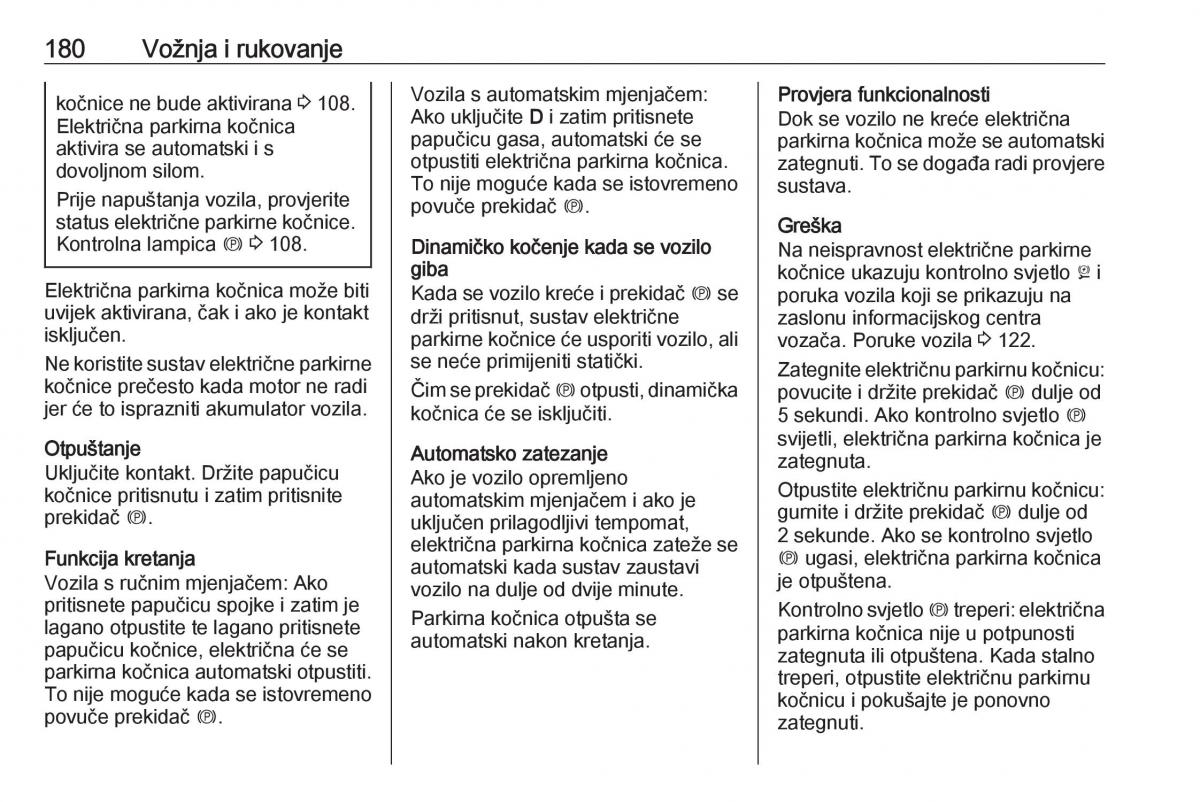 180 Vožnja i rukovanje

kočnice ne bude aktivirana ⇨ 108. Električna parkirna kočnica aktivira se automatski i s dovoljnom silom.

Prije napuštanja vozila, provjerite status električne parkirne kočnice. Kontrolna lampica Ⓟ ⇨ 108.

Električna parkirna kočnica može biti uvijek aktivirana, čak i ako je kontakt isključen.

Ne koristite sustav električne parkirne kočnice prečesto kada motor ne radi jer će to isprazniti akumulator vozila.

Otpuštanje
Uključite kontakt. Držite papučicu kočnice pritisnutu i zatim pritisnite prekidač Ⓟ.

Funkcija kretanja
Vozila s ručnim mjenjačem: Ako pritisnete papučicu spojke i zatim je lagano otpustite te lagano pritisnete papučicu kočnice, električna će se parkirna kočnica automatski otpustiti. To nije moguće kada se istovremeno povuče prekidač Ⓟ.

Vozila s automatskim mjenjačem: Ako uključite D i zatim pritisnete papučicu gasa, automatski će se otpustiti električna parkirna kočnica. To nije moguće kada se istovremeno povuče prekidač Ⓟ.

Dinamičko kočenje kada se vozilo giba
Kada se vozilo kreće i prekidač Ⓟ se drži pritisnut, sustav električne parkirne kočnice će usporiti vozilo, ali se neće primijeniti statički.

Čim se prekidač Ⓟ otpusti, dinamička kočnica će se isključiti.

Automatsko zatezanje
Ako je vozilo opremljeno automatskim mjenjačem i ako je uključen prilagodljivi tempomat, električna parkirna kočnica zateže se automatski kada sustav zaustavi vozilo na dulje od dvije minute.

Parkirna kočnica otpušta se automatski nakon kretanja.

Provjera funkcionalnosti
Dok se vozilo ne kreće električna parkirna kočnica može se automatski zategnuti. To se događa radi provjere sustava.

Greška
Na neispravnost električne parkirne kočnice ukazuju kontrolno svjetlo Ⓟ i poruka vozila koji se prikazuju na zaslonu informacijskog centra vozača. Poruke vozila ⇨ 122.

Zategnite električnu parkirnu kočnicu: povucite i držite prekidač Ⓟ dulje od 5 sekundi. Ako kontrolno svjetlo Ⓟ svijetli, električna parkirna kočnica je zategnuta.

Otpustite električnu parkirnu kočnicu: gurnite i držite prekidač Ⓟ dulje od 2 sekunde. Ako se kontrolno svjetlo Ⓟ ugasi, električna parkirna kočnica je otpuštena.

Kontrolno svjetlo Ⓟ treperi: električna parkirna kočnica nije u potpunosti zategnuta ili otpuštena. Kada stalno treperi, otpustite električnu parkirnu kočnicu i pokušajte je ponovno zategnuti.